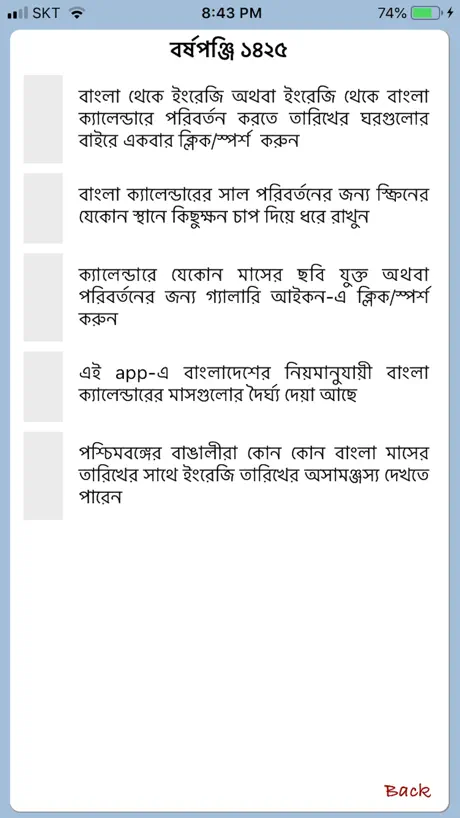 SKT 8:43 PM 74%

বর্ষপঞ্জি ১৪২৫

বাংলা থেকে ইংরেজি অথবা ইংরেজি থেকে বাংলা ক্যালেন্ডারে পরিবর্তন করতে তারিখের ঘরগুলোর বাইরে একবার ক্লিক/স্পর্শ করুন

বাংলা ক্যালেন্ডারের সাল পরিবর্তনের জন্য স্ক্রিনের যেকোন স্থানে কিছুক্ষন চাপ দিয়ে ধরে রাখুন

ক্যালেন্ডারে যেকোন মাসের ছবি যুক্ত অথবা পরিবর্তনের জন্য গ্যালারি আইকন-এ ক্লিক/স্পর্শ করুন

এই app-এ বাংলাদেশের নিয়মানুযায়ী বাংলা ক্যালেন্ডারের মাসগুলোর দৈর্ঘ্য দেয়া আছে

পশ্চিমবঙ্গের বাঙালীরা কোন কোন বাংলা মাসের তারিখের সাথে ইংরেজি তারিখের অসামঞ্জস্য দেখতে পারেন

Back